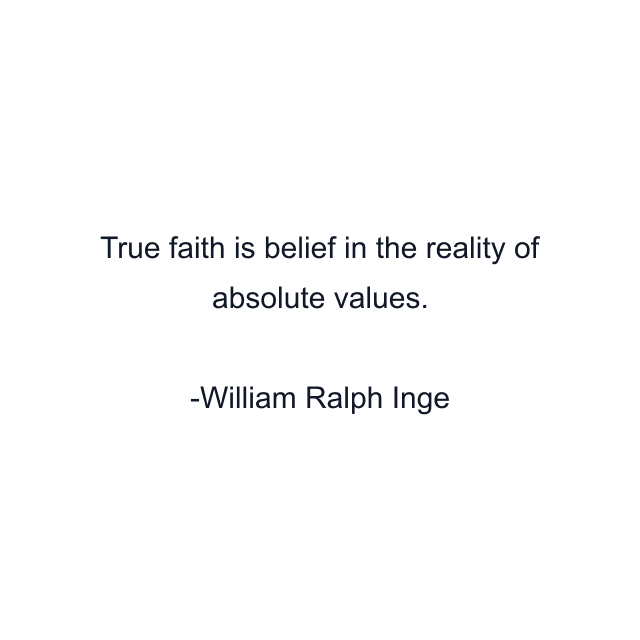 True faith is belief in the reality of absolute values.

-William Ralph Inge